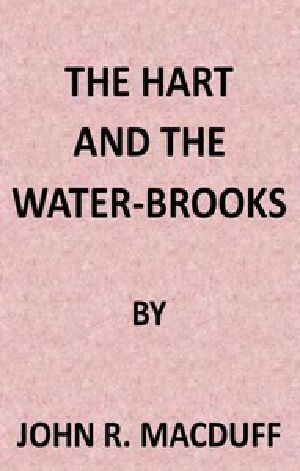 THE HART AND THE WATER-BROOKS

BY

JOHN R. MACDUFF